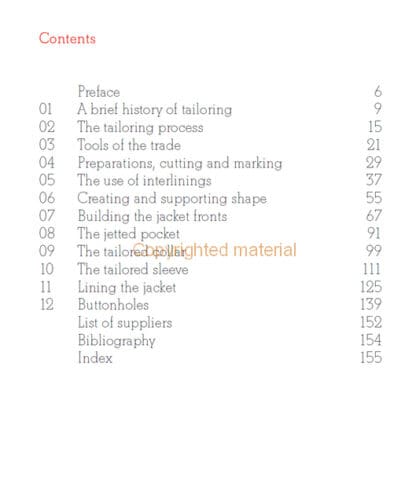 Contents

| | | |
|---|---|---|
| | Preface | 6 |
| 01 | A brief history of tailoring | 9 |
| 02 | The tailoring process | 15 |
| 03 | Tools of the trade | 21 |
| 04 | Preparations, cutting and marking | 29 |
| 05 | The use of interlinings | 37 |
| 06 | Creating and supporting shape | 55 |
| 07 | Building the jacket fronts | 67 |
| 08 | The jetted pocket | 91 |
| 09 | The tailored collar | 99 |
| 10 | The tailored sleeve | 111 |
| 11 | Lining the jacket | 125 |
| 12 | Buttonholes | 139 |
| | List of suppliers | 152 |
| | Bibliography | 154 |
| | Index | 155 |

Copyrighted material